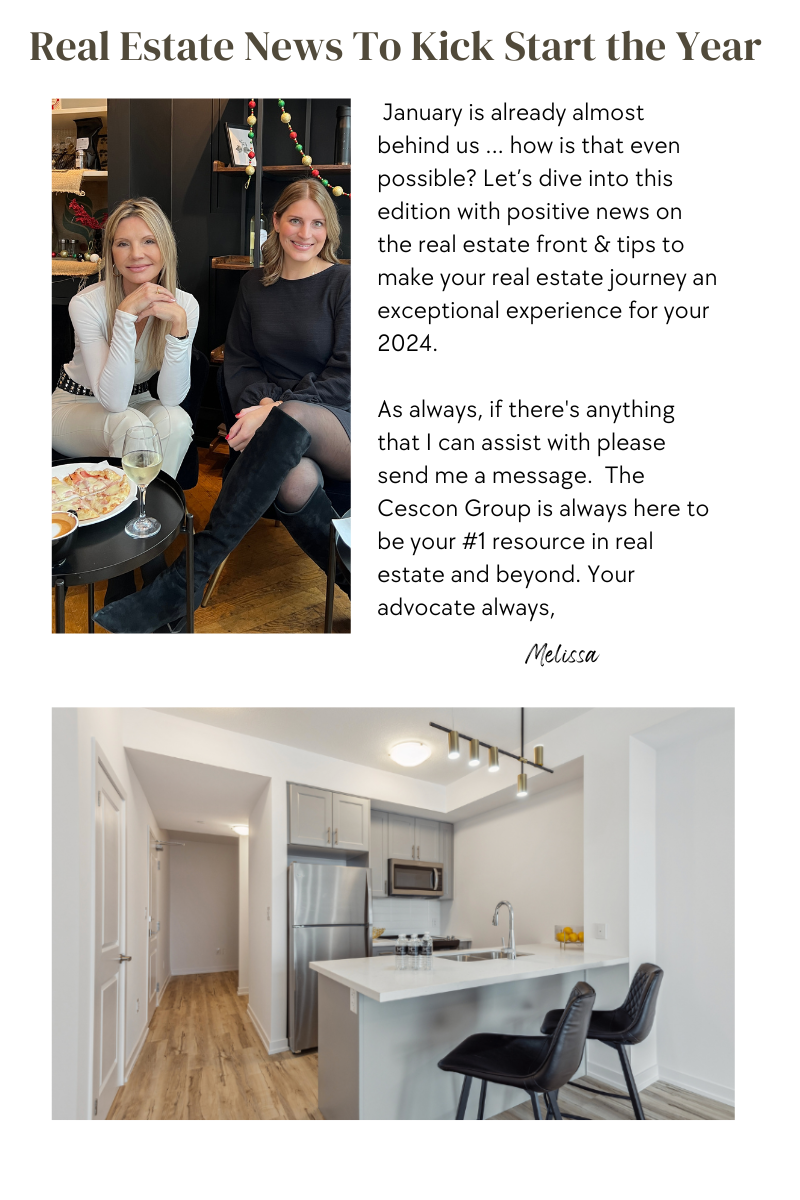 Real Estate News To Kick Start the Year

January is already almost behind us ... how is that even possible? Let's dive into this edition with positive news on the real estate front & tips to make your real estate journey an exceptional experience for your 2024.

As always, if there's anything that I can assist with please send me a message. The Cescon Group is always here to be your #1 resource in real estate and beyond. Your advocate always,

Melissa